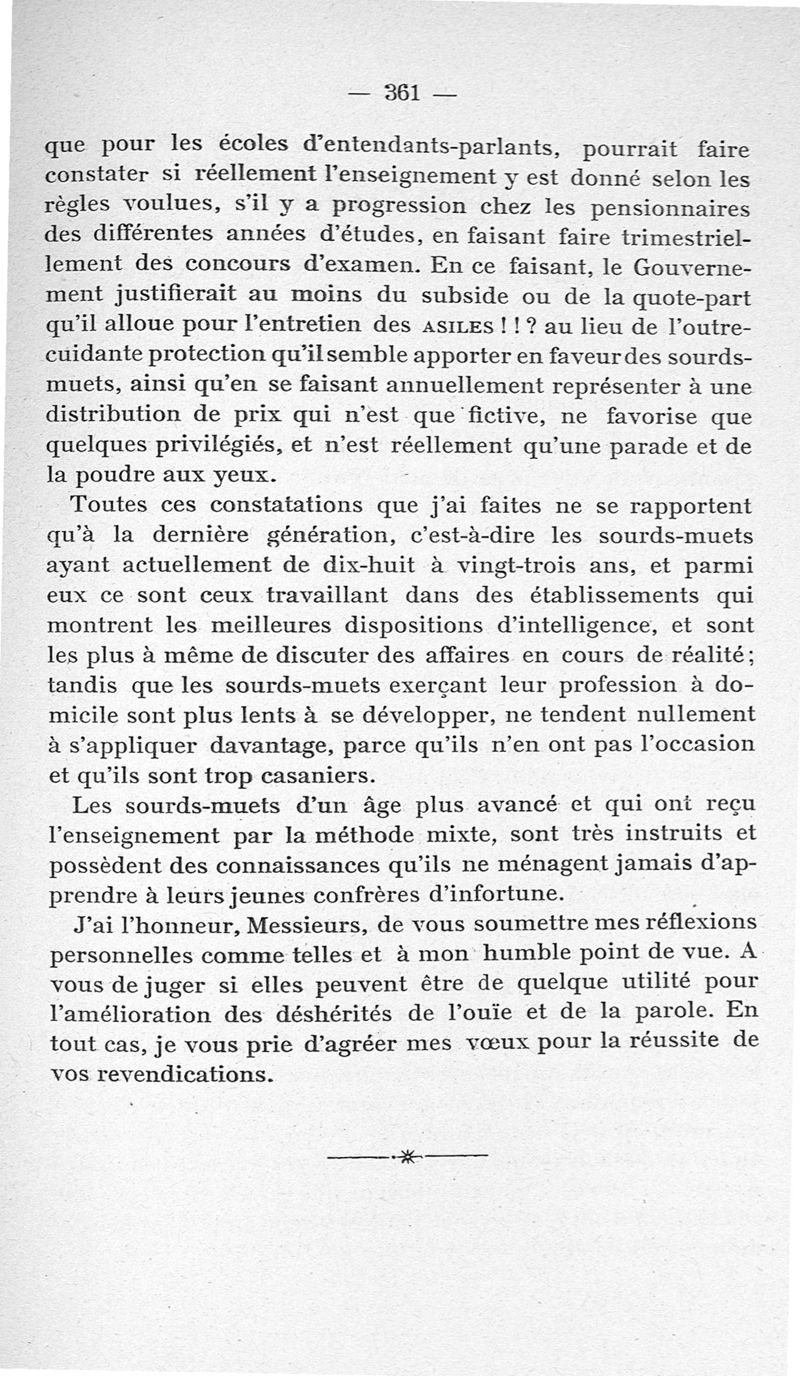 — 361 —

que pour les écoles d'entendants-parlants, pourrait faire constater si réellement l'enseignement y est donné selon les règles voulues, s'il y a progression chez les pensionnaires des différentes années d'études, en faisant faire trimestriellement des concours d'examen. En ce faisant, le Gouvernement justifierait au moins du subside ou de la quote-part qu'il alloue pour l'entretien des ASILES ! ! ? au lieu de l'outrecuidante protection qu'il semble apporter en faveur des sourds-muets, ainsi qu'en se faisant annuellement représenter à une distribution de prix qui n'est que fictive, ne favorise que quelques privilégiés, et n'est réellement qu'une parade et de la poudre aux yeux.

Toutes ces constatations que j'ai faites ne se rapportent qu'à la dernière génération, c'est-à-dire les sourds-muets ayant actuellement de dix-huit à vingt-trois ans, et parmi eux ce sont ceux travaillant dans des établissements qui montrent les meilleures dispositions d'intelligence, et sont les plus à même de discuter des affaires en cours de réalité; tandis que les sourds-muets exerçant leur profession à domicile sont plus lents à se développer, ne tendent nullement à s'appliquer davantage, parce qu'ils n'en ont pas l'occasion et qu'ils sont trop casaniers.

Les sourds-muets d'un âge plus avancé et qui ont reçu l'enseignement par la méthode mixte, sont très instruits et possèdent des connaissances qu'ils ne ménagent jamais d'apprendre à leurs jeunes confrères d'infortune.

J'ai l'honneur, Messieurs, de vous soumettre mes réflexions personnelles comme telles et à mon humble point de vue. A vous de juger si elles peuvent être de quelque utilité pour l'amélioration des déshérités de l'ouïe et de la parole. En tout cas, je vous prie d'agréer mes vœux pour la réussite de vos revendications.